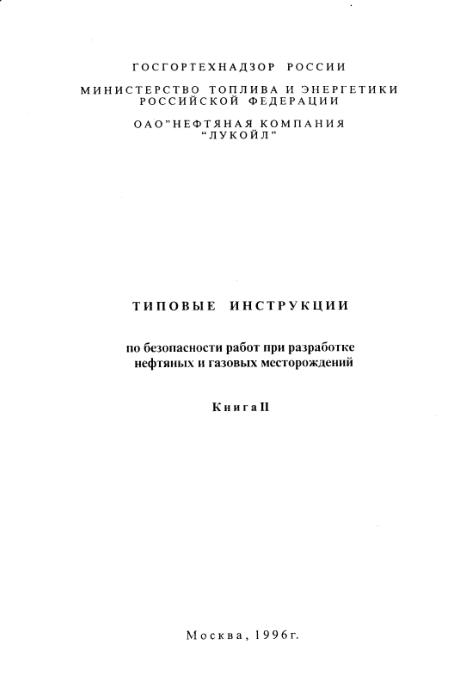 ГОСГОРТЕХНАДЗОР РОССИИ

МИНИСТЕРСТВО ТОПЛИВА И ЭНЕРГЕТИКИ РОССИЙСКОЙ ФЕДЕРАЦИИ

ОАО"НЕФТЯНАЯ КОМПАНИЯ "ЛУКОЙЛ"

ТИПОВЫЕ ИНСТРУКЦИИ

по безопасности работ при разработке нефтяных и газовых месторождений

Книга II

Москва, 1996г.